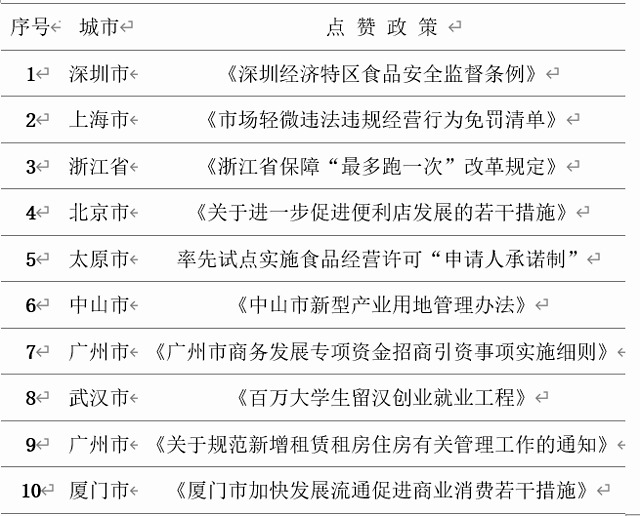 | 序号 | 城市 | 点 赞 政 策 |
|---|---|---|
| 1 | 深圳市 | 《深圳经济特区食品安全监督条例》 |
| 2 | 上海市 | 《市场轻微违法违规经营行为免罚清单》 |
| 3 | 浙江省 | 《浙江省保障“最多跑一次”改革规定》 |
| 4 | 北京市 | 《关于进一步促进便利店发展的若干措施》 |
| 5 | 太原市 | 率先试点实施食品经营许可“申请人承诺制” |
| 6 | 中山市 | 《中山市新型产业用地管理办法》 |
| 7 | 广州市 | 《广州市商务发展专项资金招商引资事项实施细则》 |
| 8 | 武汉市 | 《百万大学生留汉创业就业工程》 |
| 9 | 广州市 | 《关于规范新增租赁租房住房有关管理工作的通知》 |
| 10 | 厦门市 | 《厦门市加快发展流通促进商业消费若干措施》 |